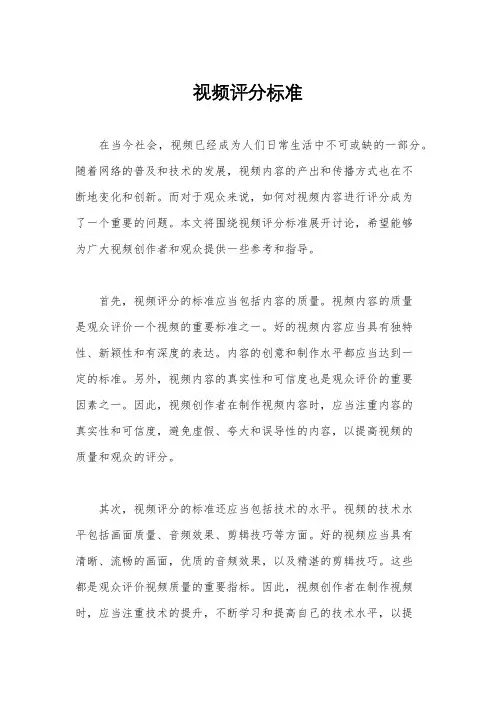 视频评分标准

在当今社会，视频已经成为人们日常生活中不可或缺的一部分。随着网络的普及和技术的发展，视频内容的产出和传播方式也在不断地变化和创新。而对于观众来说，如何对视频内容进行评分成为了一个重要的问题。本文将围绕视频评分标准展开讨论，希望能够为广大视频创作者和观众提供一些参考和指导。

首先，视频评分的标准应当包括内容的质量。视频内容的质量是观众评价一个视频的重要标准之一。好的视频内容应当具有独特性、新颖性和有深度的表达。内容的创意和制作水平都应当达到一定的标准。另外，视频内容的真实性和可信度也是观众评价的重要因素之一。因此，视频创作者在制作视频内容时，应当注重内容的真实性和可信度，避免虚假、夸大和误导性的内容，以提高视频的质量和观众的评分。

其次，视频评分的标准还应当包括技术的水平。视频的技术水平包括画面质量、音频效果、剪辑技巧等方面。好的视频应当具有清晰、流畅的画面，优质的音频效果，以及精湛的剪辑技巧。这些都是观众评价视频质量的重要指标。因此，视频创作者在制作视频时，应当注重技术的提升，不断学习和提高自己的技术水平，以提